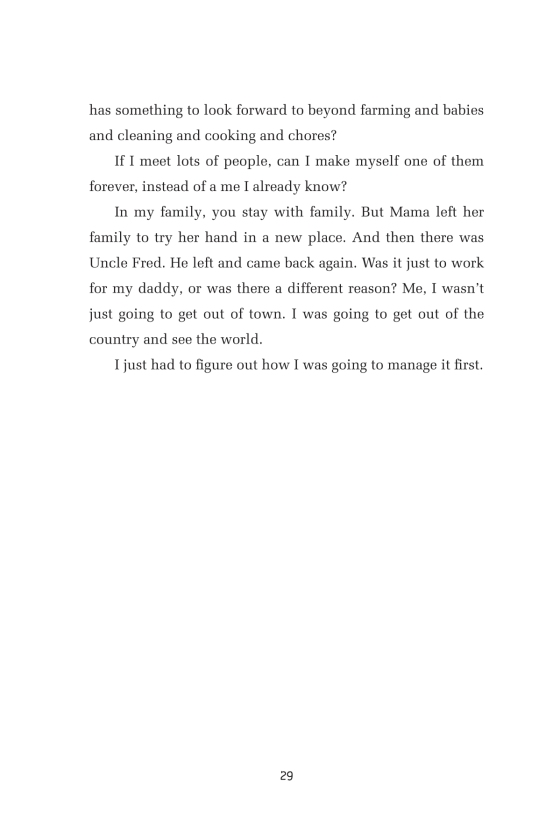 has something to look forward to beyond farming and babies and cleaning and cooking and chores?

If I meet lots of people, can I make myself one of them forever, instead of a me I already know?

In my family, you stay with family. But Mama left her family to try her hand in a new place. And then there was Uncle Fred. He left and came back again. Was it just to work for my daddy, or was there a different reason? Me, I wasn't just going to get out of town. I was going to get out of the country and see the world.

I just had to figure out how I was going to manage it first.

29